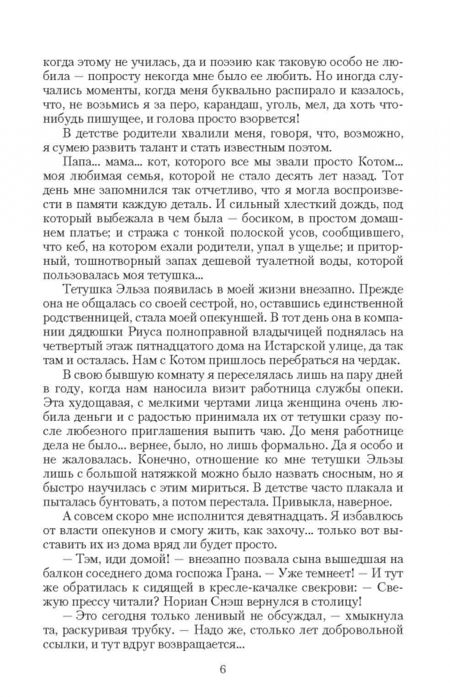 когда этому не училась, да и поэзию как таковую особо не любила — попросту некогда мне было ее любить. Но иногда случались моменты, когда меня буквально распирало и казалось, что, не возьмись я за перо, карандаш, уголь, мел, да хоть что-нибудь пишущее, и голова просто взорвется!

В детстве родители хвалили меня, говоря, что, возможно, я сумею развить талант и стать известным поэтом.

Папа... мама... кот, которого все мы звали просто Котом... моя любимая семья, которой не стало десять лет назад. Тот день мне запомнился так отчетливо, что я могла воспроизвести в памяти каждую деталь. И сильный хлесткий дождь, под который выбежала в чем была — босиком, в простом домашнем платье; и стража с тонкой полоской усов, сообщившего, что кеб, на котором ехали родители, упал в ущелье; и приторный, тошнотворный запах дешевой туалетной воды, которой пользовалась моя тетушка...

Тетушка Эльза появилась в моей жизни внезапно. Прежде она не общалась со своей сестрой, но, оставшись единственной родственницей, стала моей опекуншей. В тот день она в компании дядюшки Риуса полноправной владычицей поднялась на четвертый этаж пятнадцатого дома на Истарской улице, да так там и осталась. Нам с Котом пришлось перебраться на чердак.

В свою бывшую комнату я переселялась лишь на пару дней в году, когда нам наносила визит работница службы опеки. Эта худощавая, с мелкими чертами лица женщина очень любила деньги и с радостью принимала их от тетушки сразу после любезного приглашения выпить чаю. До меня работнице дела не было... вернее, было, но лишь формально. Да я особо и не жаловалась. Конечно, отношение ко мне тетушки Эльзы лишь с большой натяжкой можно было назвать сносным, но я быстро научилась с этим мириться. В детстве часто плакала и пыталась бунтовать, а потом перестала. Привыкла, наверное.

А совсем скоро мне исполнится девятнадцать. Я избавлюсь от власти опекунов и смогу жить, как захочу... только вот выставить их из дома вряд ли будет просто.

— Тэм, иди домой! — внезапно позвала сына вышедшая на балкон соседнего дома госпожа Грана. — Уже темнеет! — И тут же обратилась к сидящей в кресле-качалке свекрови: — Свежую прессу читали? Нориан Снэш вернулся в столицу!

— Это сегодня только ленивый не обсуждал, — хмыкнула та, раскуривая трубку. — Надо же, столько лет добровольной ссылки, и тут вдруг возвращается...

6